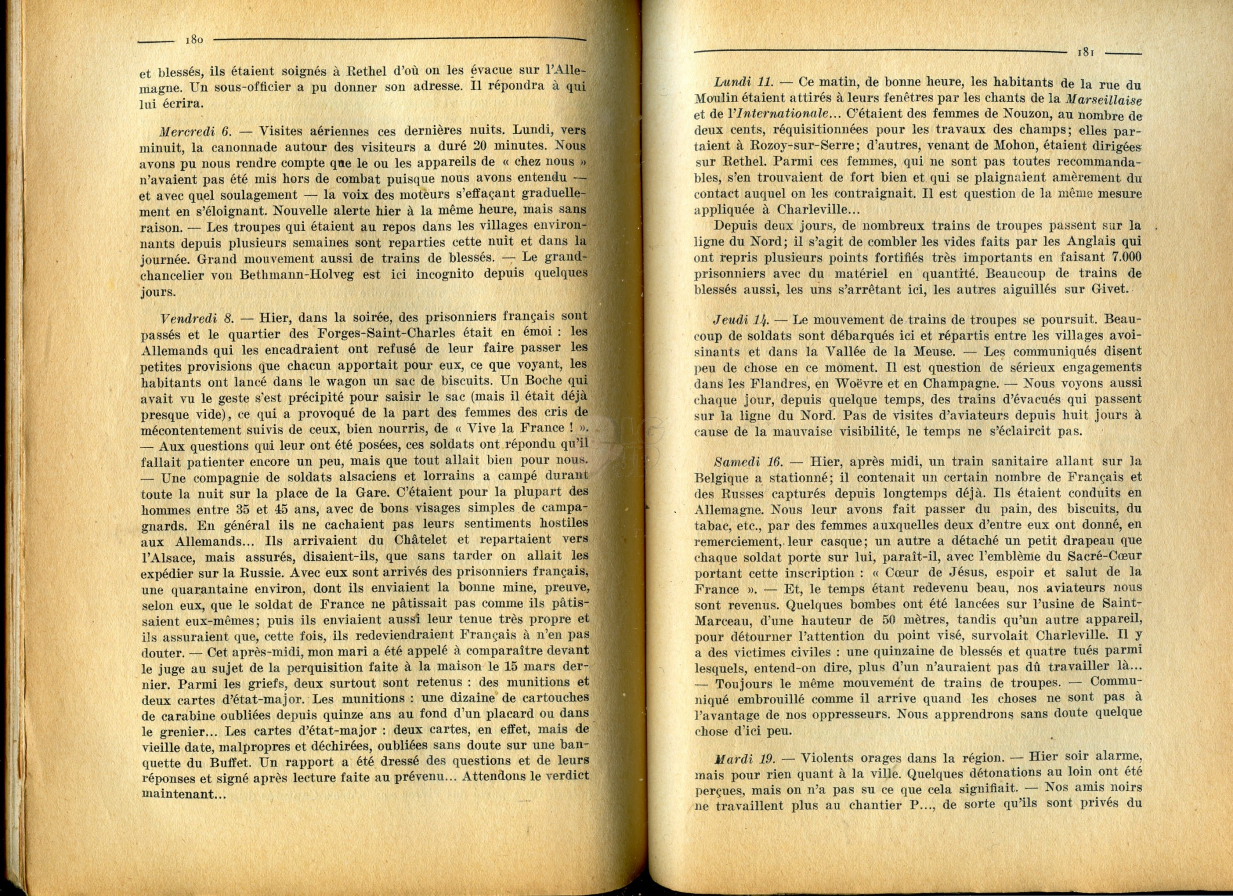 180

et blessés, ils étaient soignés à Rethel d'où on les évacue sur l'Allemagne. Un sous-officier a pu donner son adresse. Il répondra à qui lui écrira.

Mercredi 6. — Visites aériennes ces dernières nuits. Lundi, vers minuit, la canonnade autour des visiteurs a duré 20 minutes. Nous avons pu nous rendre compte que le ou les appareils de « chez nous » n'avaient pas été mis hors de combat puisque nous avons entendu — et avec quel soulagement — la voix des moteurs s'effaçant graduellement en s'éloignant. Nouvelle alerte hier à la même heure, mais sans raison. — Les troupes qui étaient au repos dans les villages environnants depuis plusieurs semaines sont reparties cette nuit et dans la journée. Grand mouvement aussi de trains de blessés. — Le grand-chancelier von Bethmann-Holveg est ici incognito depuis quelques jours.

Vendredi 8. — Hier, dans la soirée, des prisonniers français sont passés et le quartier des Forges-Saint-Charles était en émoi : les Allemands qui les encadraient ont refusé de leur faire passer les petites provisions que chacun apportait pour eux, ce que voyant, les habitants ont lancé dans le wagon un sac de biscuits. Un Boche qui avait vu le geste s'est précipité pour saisir le sac (mais il était déjà presque vide), ce qui a provoqué de la part des femmes des cris de mécontentement suivis de ceux, bien nourris, de « Vive la France ! ». — Aux questions qui leur ont été posées, ces soldats ont répondu qu'il fallait patienter encore un peu, mais que tout allait bien pour nous. — Une compagnie de soldats alsaciens et lorrains a campé durant toute la nuit sur la place de la Gare. C'étaient pour la plupart des hommes entre 35 et 45 ans, avec de bons visages simples de campagnards. En général ils ne cachaient pas leurs sentiments hostiles aux Allemands... Ils arrivaient du Châtelet et repartaient vers l'Alsace, mais assurés, disaient-ils, que sans tarder on allait les expédier sur la Russie. Avec eux sont arrivés des prisonniers français, une quarantaine environ, dont ils enviaient la bonne mine, preuve, selon eux, que le soldat de France ne pâtissait pas comme ils pâtissaient eux-mêmes; puis ils enviaient aussi leur tenue très propre et ils assuraient que, cette fois, ils redeviendraient Français à n'en pas douter. — Cet après-midi, mon mari a été appelé à comparaître devant le juge au sujet de la perquisition faite à la maison le 15 mars dernier. Parmi les griefs, deux surtout sont retenus : des munitions et deux cartes d'état-major. Les munitions : une dizaine de cartouches de carabine oubliées depuis quinze ans au fond d'un placard ou dans le grenier... Les cartes d'état-major : deux cartes, en effet, mais de vieille date, malpropres et déchirées, oubliées sans doute sur une banquette du Buffet. Un rapport a été dressé des questions et de leurs réponses et signé après lecture faite au prévenu... Attendons le verdict maintenant...

181

Lundi 11. — Ce matin, de bonne heure, les habitants de la rue du Moulin étaient attirés à leurs fenêtres par les chants de la Marseillaise et de l'Internationale... C'étaient des femmes de Nouzon, au nombre de deux cents, réquisitionnées pour les travaux des champs; elles partaient à Rozoy-sur-Serre; d'autres, venant de Mohon, étaient dirigées sur Rethel. Parmi ces femmes, qui ne sont pas toutes recommandables, s'en trouvaient de fort bien et qui se plaignaient amèrement du contact auquel on les contraignait. Il est question de la même mesure appliquée à Charleville...

Depuis deux jours, de nombreux trains de troupes passent sur la ligne du Nord; il s'agit de combler les vides faits par les Anglais qui ont repris plusieurs points fortifiés très importants en faisant 7.000 prisonniers avec du matériel en quantité. Beaucoup de trains de blessés aussi, les uns s'arrêtant ici, les autres aiguillés sur Givet.

Jeudi 14. — Le mouvement de trains de troupes se poursuit. Beaucoup de soldats sont débarqués ici et répartis entre les villages avoisinants et dans la Vallée de la Meuse. — Les communiqués disent peu de chose en ce moment. Il est question de sérieux engagements dans les Flandres, en Woëvre et en Champagne. — Nous voyons aussi chaque jour, depuis quelque temps, des trains d'évacués qui passent sur la ligne du Nord. Pas de visites d'aviateurs depuis huit jours à cause de la mauvaise visibilité, le temps ne s'éclaircit pas.

Samedi 16. — Hier, après midi, un train sanitaire allant sur la Belgique a stationné; il contenait un certain nombre de Français et des Russes capturés depuis longtemps déjà. Ils étaient conduits en Allemagne. Nous leur avons fait passer du pain, des biscuits, du tabac, etc., par des femmes auxquelles deux d'entre eux ont donné, en remerciement, leur casque; un autre a détaché un petit drapeau que chaque soldat porte sur lui, paraît-il, avec l'emblème du Sacré-Cœur portant cette inscription : « Cœur de Jésus, espoir et salut de la France ». — Et, le temps étant redevenu beau, nos aviateurs nous sont revenus. Quelques bombes ont été lancées sur l'usine de Saint-Marceau, d'une hauteur de 50 mètres, tandis qu'un autre appareil, pour détourner l'attention du point visé, survolait Charleville. Il y a des victimes civiles : une quinzaine de blessés et quatre tués parmi lesquels, entend-on dire, plus d'un n'auraient pas dû travailler là... — Toujours le même mouvement de trains de troupes. — Communiqué embrouillé comme il arrive quand les choses ne sont pas à l'avantage de nos oppresseurs. Nous apprendrons sans doute quelque chose d'ici peu.

Mardi 19. — Violents orages dans la région. — Hier soir alarme, mais pour rien quant à la ville. Quelques détonations au loin ont été perçues, mais on n'a pas su ce que cela signifiait. — Nos amis noirs ne travaillent plus au chantier P..., de sorte qu'ils sont privés du